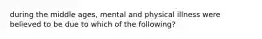 during the middle ages, mental and physical illness were believed to be due to which of the following?